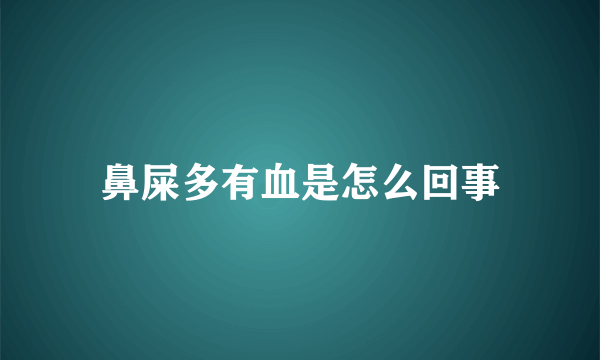 鼻屎多有血是怎么回事